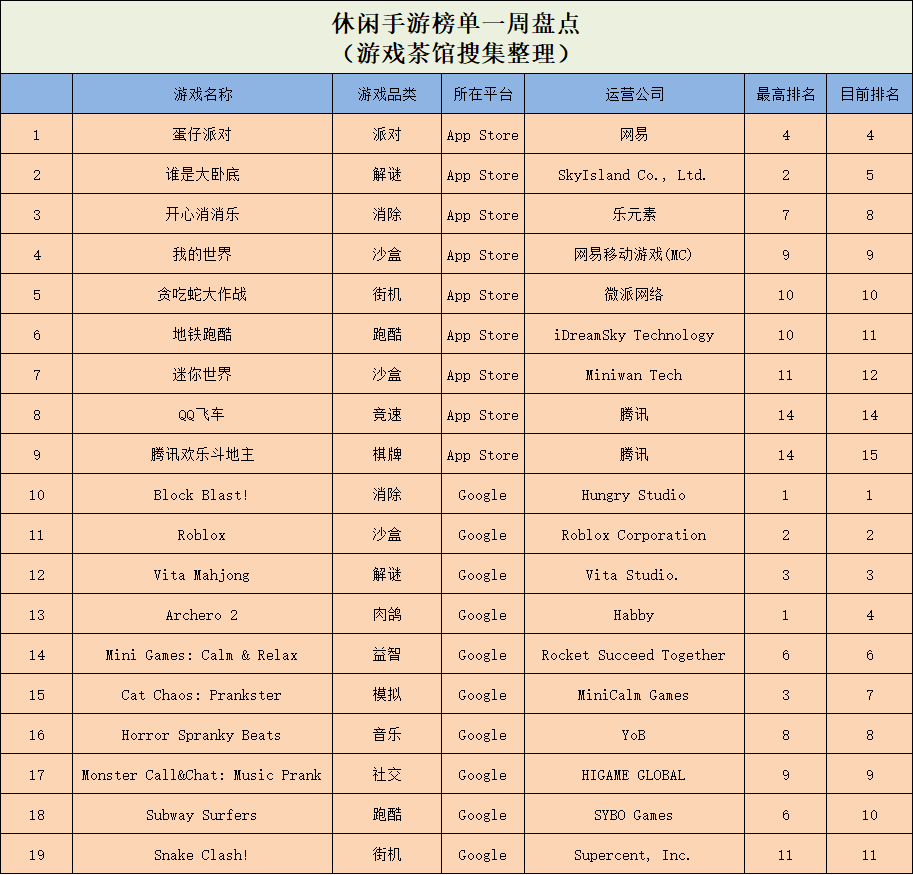 休闲手游榜单一周盘点
（游戏茶馆搜集整理）

|  | 游戏名称 | 游戏品类 | 所在平台 | 运营公司 | 最高排名 | 目前排名 |
|---|---|---|---|---|---|---|
| 1 | 蛋仔派对 | 派对 | App Store | 网易 | 4 | 4 |
| 2 | 谁是大卧底 | 解谜 | App Store | SkyIsland Co., Ltd. | 2 | 5 |
| 3 | 开心消消乐 | 消除 | App Store | 乐元素 | 7 | 8 |
| 4 | 我的世界 | 沙盒 | App Store | 网易移动游戏(MC) | 9 | 9 |
| 5 | 贪吃蛇大作战 | 街机 | App Store | 微派网络 | 10 | 10 |
| 6 | 地铁跑酷 | 跑酷 | App Store | iDreamSky Technology | 10 | 11 |
| 7 | 迷你世界 | 沙盒 | App Store | Miniwan Tech | 11 | 12 |
| 8 | QQ飞车 | 竞速 | App Store | 腾讯 | 14 | 14 |
| 9 | 腾讯欢乐斗地主 | 棋牌 | App Store | 腾讯 | 14 | 15 |
| 10 | Block Blast! | 消除 | Google | Hungry Studio | 1 | 1 |
| 11 | Roblox | 沙盒 | Google | Roblox Corporation | 2 | 2 |
| 12 | Vita Mahjong | 解谜 | Google | Vita Studio. | 3 | 3 |
| 13 | Archero 2 | 肉鸽 | Google | Habby | 1 | 4 |
| 14 | Mini Games: Calm & Relax | 益智 | Google | Rocket Succeed Together | 6 | 6 |
| 15 | Cat Chaos: Prankster | 模拟 | Google | MiniCalm Games | 3 | 7 |
| 16 | Horror Spranky Beats | 音乐 | Google | YoB | 8 | 8 |
| 17 | Monster Call&Chat: Music Prank | 社交 | Google | HIGAME GLOBAL | 9 | 9 |
| 18 | Subway Surfers | 跑酷 | Google | SYBO Games | 6 | 10 |
| 19 | Snake Clash! | 街机 | Google | Supercent, Inc. | 11 | 11 |